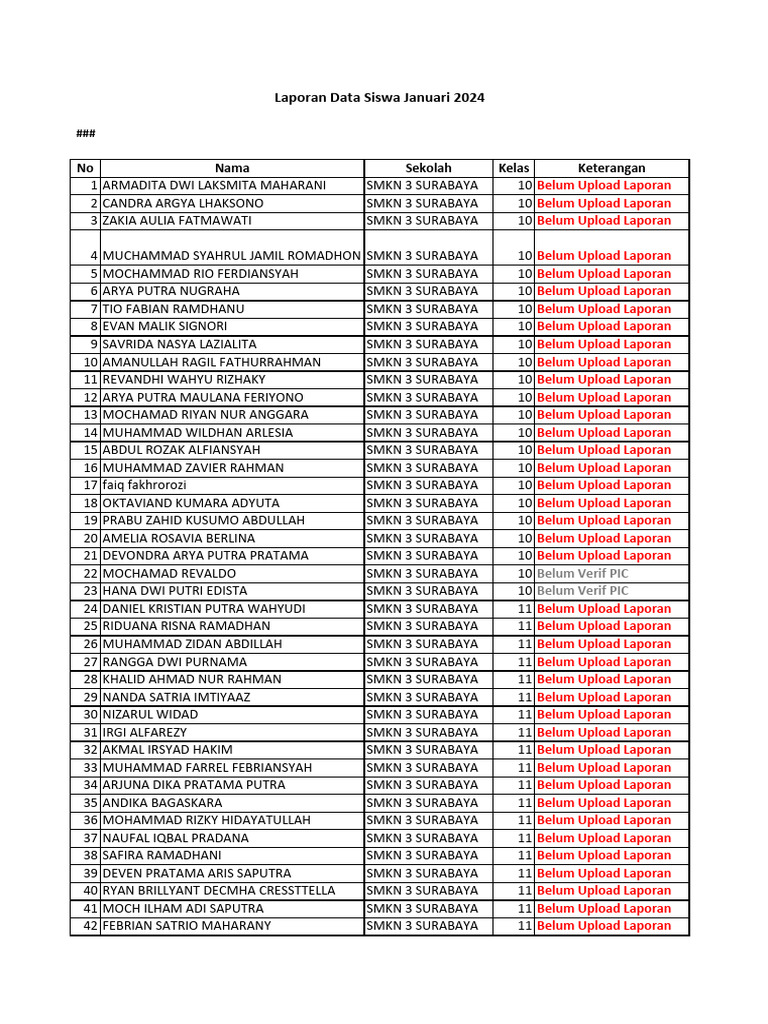 Laporan Data Siswa Januari 2024

###

| No | Nama | Sekolah | Kelas | Keterangan |
|---|---|---|---|---|
| 1 | ARMADITA DWI LAKSMITA MAHARANI | SMKN 3 SURABAYA | 10 | Belum Upload Laporan |
| 2 | CANDRA ARGYA LHAKSONO | SMKN 3 SURABAYA | 10 | Belum Upload Laporan |
| 3 | ZAKIA AULIA FATMAWATI | SMKN 3 SURABAYA | 10 | Belum Upload Laporan |
| 4 | MUCHAMMAD SYAHRUL JAMIL ROMADHON | SMKN 3 SURABAYA | 10 | Belum Upload Laporan |
| 5 | MOCHAMMAD RIO FERDIANSYAH | SMKN 3 SURABAYA | 10 | Belum Upload Laporan |
| 6 | ARYA PUTRA NUGRAHA | SMKN 3 SURABAYA | 10 | Belum Upload Laporan |
| 7 | TIO FABIAN RAMDHANU | SMKN 3 SURABAYA | 10 | Belum Upload Laporan |
| 8 | EVAN MALIK SIGNORI | SMKN 3 SURABAYA | 10 | Belum Upload Laporan |
| 9 | SAVRIDA NASYA LAZIALITA | SMKN 3 SURABAYA | 10 | Belum Upload Laporan |
| 10 | AMANULLAH RAGIL FATHURRAHMAN | SMKN 3 SURABAYA | 10 | Belum Upload Laporan |
| 11 | REVANDHI WAHYU RIZHAKY | SMKN 3 SURABAYA | 10 | Belum Upload Laporan |
| 12 | ARYA PUTRA MAULANA FERIYONO | SMKN 3 SURABAYA | 10 | Belum Upload Laporan |
| 13 | MOCHAMAD RIYAN NUR ANGGARA | SMKN 3 SURABAYA | 10 | Belum Upload Laporan |
| 14 | MUHAMMAD WILDHAN ARLESIA | SMKN 3 SURABAYA | 10 | Belum Upload Laporan |
| 15 | ABDUL ROZAK ALFIANSYAH | SMKN 3 SURABAYA | 10 | Belum Upload Laporan |
| 16 | MUHAMMAD ZAVIER RAHMAN | SMKN 3 SURABAYA | 10 | Belum Upload Laporan |
| 17 | faiq fakhrorozi | SMKN 3 SURABAYA | 10 | Belum Upload Laporan |
| 18 | OKTAVIAND KUMARA ADYUTA | SMKN 3 SURABAYA | 10 | Belum Upload Laporan |
| 19 | PRABU ZAHID KUSUMO ABDULLAH | SMKN 3 SURABAYA | 10 | Belum Upload Laporan |
| 20 | AMELIA ROSAVIA BERLINA | SMKN 3 SURABAYA | 10 | Belum Upload Laporan |
| 21 | DEVONDRA ARYA PUTRA PRATAMA | SMKN 3 SURABAYA | 10 | Belum Upload Laporan |
| 22 | MOCHAMAD REVALDO | SMKN 3 SURABAYA | 10 | Belum Verif PIC |
| 23 | HANA DWI PUTRI EDISTA | SMKN 3 SURABAYA | 10 | Belum Verif PIC |
| 24 | DANIEL KRISTIAN PUTRA WAHYUDI | SMKN 3 SURABAYA | 11 | Belum Upload Laporan |
| 25 | RIDUANA RISNA RAMADHAN | SMKN 3 SURABAYA | 11 | Belum Upload Laporan |
| 26 | MUHAMMAD ZIDAN ABDILLAH | SMKN 3 SURABAYA | 11 | Belum Upload Laporan |
| 27 | RANGGA DWI PURNAMA | SMKN 3 SURABAYA | 11 | Belum Upload Laporan |
| 28 | KHALID AHMAD NUR RAHMAN | SMKN 3 SURABAYA | 11 | Belum Upload Laporan |
| 29 | NANDA SATRIA IMTIYAAZ | SMKN 3 SURABAYA | 11 | Belum Upload Laporan |
| 30 | NIZARUL WIDAD | SMKN 3 SURABAYA | 11 | Belum Upload Laporan |
| 31 | IRGI ALFAREZY | SMKN 3 SURABAYA | 11 | Belum Upload Laporan |
| 32 | AKMAL IRSYAD HAKIM | SMKN 3 SURABAYA | 11 | Belum Upload Laporan |
| 33 | MUHAMMAD FARREL FEBRIANSYAH | SMKN 3 SURABAYA | 11 | Belum Upload Laporan |
| 34 | ARJUNA DIKA PRATAMA PUTRA | SMKN 3 SURABAYA | 11 | Belum Upload Laporan |
| 35 | ANDIKA BAGASKARA | SMKN 3 SURABAYA | 11 | Belum Upload Laporan |
| 36 | MOHAMMAD RIZKY HIDAYATULLAH | SMKN 3 SURABAYA | 11 | Belum Upload Laporan |
| 37 | NAUFAL IQBAL PRADANA | SMKN 3 SURABAYA | 11 | Belum Upload Laporan |
| 38 | SAFIRA RAMADHANI | SMKN 3 SURABAYA | 11 | Belum Upload Laporan |
| 39 | DEVEN PRATAMA ARIS SAPUTRA | SMKN 3 SURABAYA | 11 | Belum Upload Laporan |
| 40 | RYAN BRILLYANT DECMHA CRESSTTELLA | SMKN 3 SURABAYA | 11 | Belum Upload Laporan |
| 41 | MOCH ILHAM ADI SAPUTRA | SMKN 3 SURABAYA | 11 | Belum Upload Laporan |
| 42 | FEBRIAN SATRIO MAHARANY | SMKN 3 SURABAYA | 11 | Belum Upload Laporan |